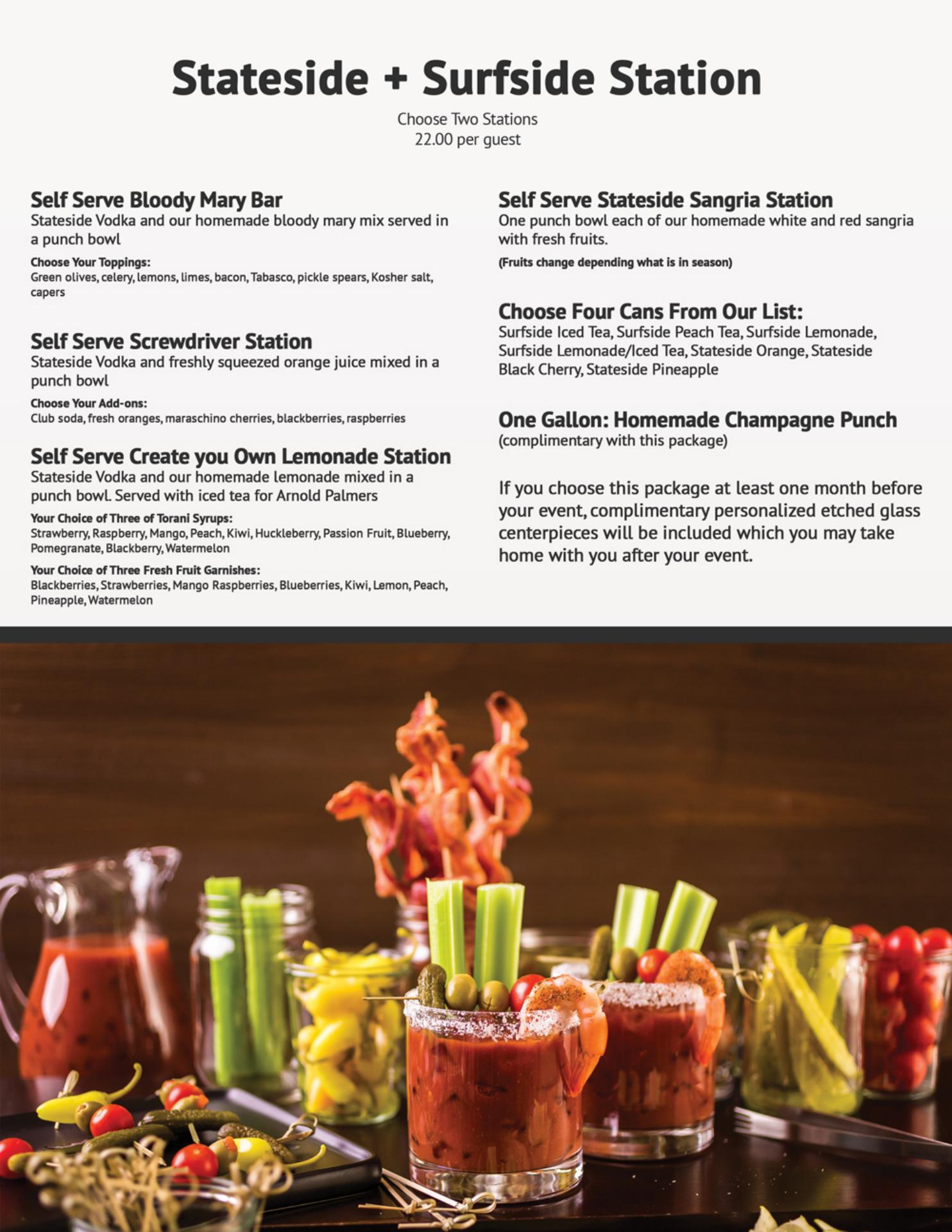 Stateside + Surfside Station

Choose Two Stations
22.00 per guest

Self Serve Bloody Mary Bar
Stateside Vodka and our homemade bloody mary mix served in a punch bowl

Choose Your Toppings:
Green olives, celery, lemons, limes, bacon, Tabasco, pickle spears, Kosher salt, capers

Self Serve Screwdriver Station
Stateside Vodka and freshly squeezed orange juice mixed in a punch bowl

Choose Your Add-ons:
Club soda, fresh oranges, maraschino cherries, blackberries, raspberries

Self Serve Create you Own Lemonade Station
Stateside Vodka and our homemade lemonade mixed in a punch bowl. Served with iced tea for Arnold Palmers

Your Choice of Three of Torani Syrups:
Strawberry, Raspberry, Mango, Peach, Kiwi, Huckleberry, Passion Fruit, Blueberry, Pomegranate, Blackberry, Watermelon

Your Choice of Three Fresh Fruit Garnishes:
Blackberries, Strawberries, Mango Raspberries, Blueberries, Kiwi, Lemon, Peach, Pineapple, Watermelon

Self Serve Stateside Sangria Station
One punch bowl each of our homemade white and red sangria with fresh fruits.

(Fruits change depending what is in season)

Choose Four Cans From Our List:
Surfside Iced Tea, Surfside Peach Tea, Surfside Lemonade, Surfside Lemonade/Iced Tea, Stateside Orange, Stateside Black Cherry, Stateside Pineapple

One Gallon: Homemade Champagne Punch
(complimentary with this package)

If you choose this package at least one month before your event, complimentary personalized etched glass centerpieces will be included which you may take home with you after your event.